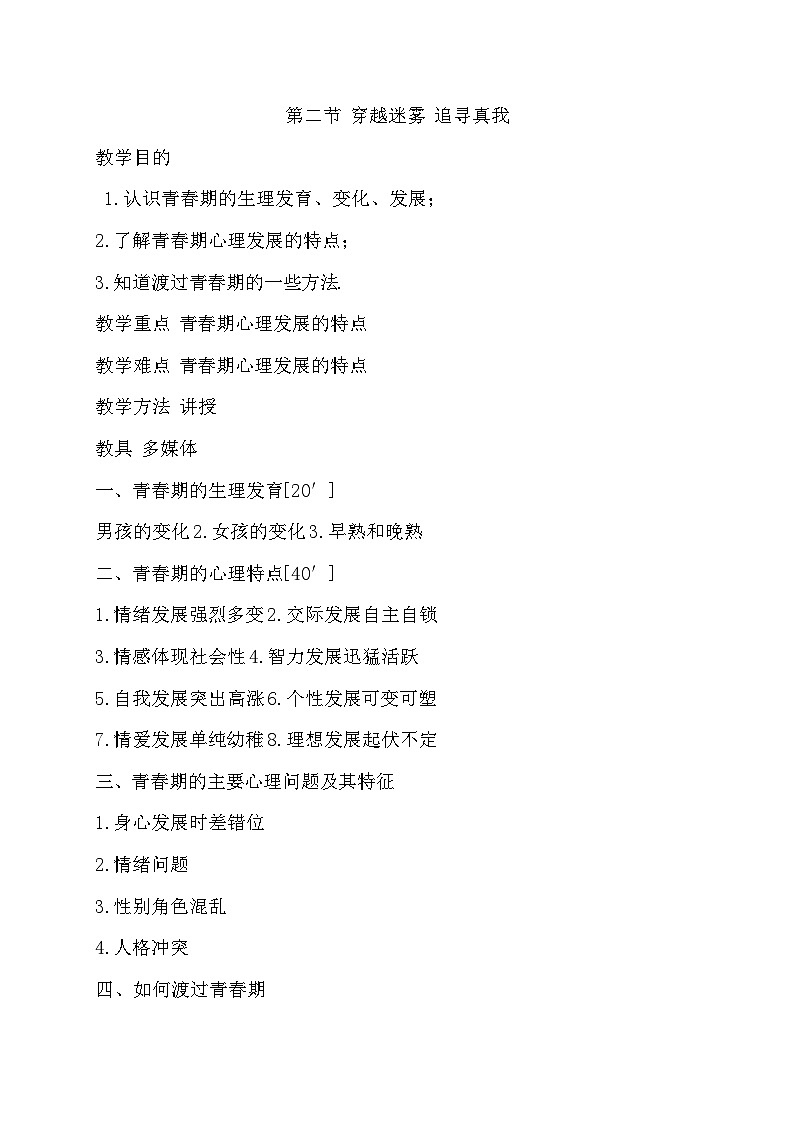 第二节 穿越迷雾 追寻真我

教学目的

1.认识青春期的生理发育、变化、发展；

2.了解青春期心理发展的特点；

3.知道渡过青春期的一些方法.

教学重点 青春期心理发展的特点

教学难点 青春期心理发展的特点

教学方法 讲授

教具 多媒体

一、青春期的生理发育[20′]

男孩的变化2.女孩的变化3.早熟和晚熟

二、青春期的心理特点[40′]

1.情绪发展强烈多变2.交际发展自主自锁

3.情感体现社会性4.智力发展迅猛活跃

5.自我发展突出高涨6.个性发展可变可塑

7.情爱发展单纯幼稚8.理想发展起伏不定

三、青春期的主要心理问题及其特征

1.身心发展时差错位

2.情绪问题

3.性别角色混乱

4.人格冲突

四、如何渡过青春期